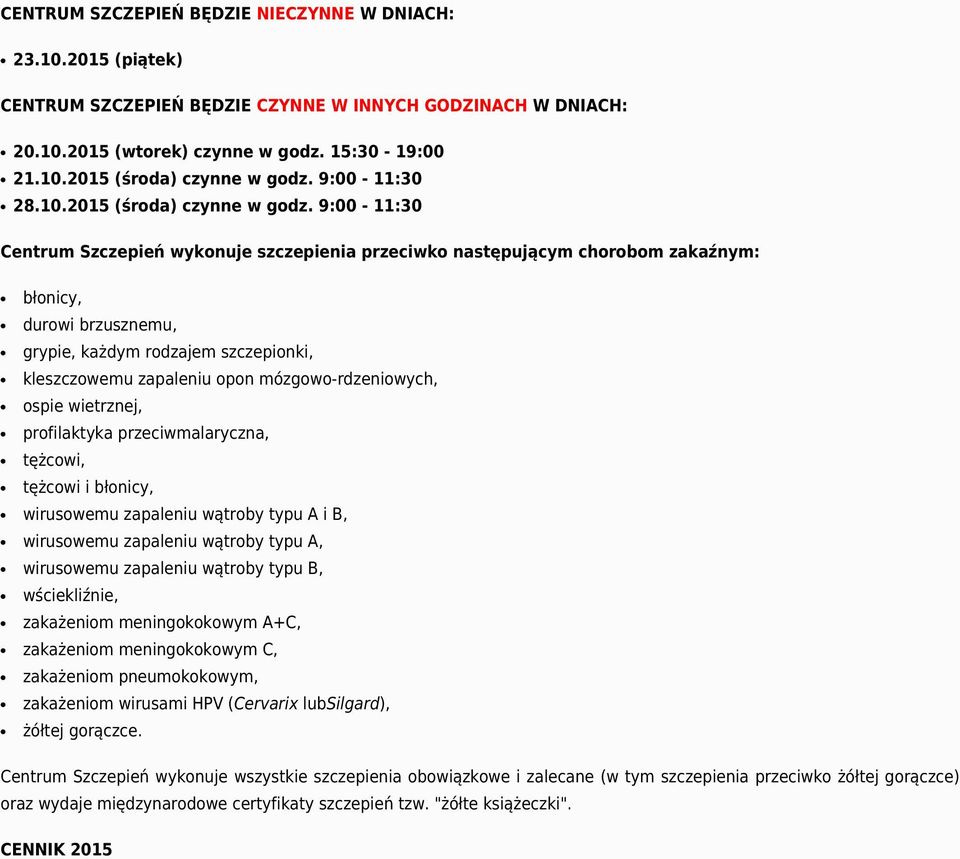 CENTRUM SZCZEPIEŃ BĘDZIE NIECZYNNE W DNIACH:

• 23.10.2015 (piątek)

CENTRUM SZCZEPIEŃ BĘDZIE CZYNNE W INNYCH GODZINACH W DNIACH:

• 20.10.2015 (wtorek) czynne w godz. 15:30 - 19:00
• 21.10.2015 (środa) czynne w godz. 9:00 - 11:30
• 28.10.2015 (środa) czynne w godz. 9:00 - 11:30

Centrum Szczepień wykonuje szczepienia przeciwko następującym chorobom zakaźnym:

• błonicy,
• durowi brzusznemu,
• grypie, każdym rodzajem szczepionki,
• kleszczowemu zapaleniu opon mózgowo-rdzeniowych,
• ospie wietrznej,
• profilaktyka przeciwmalaryczna,
• tężcowi,
• tężcowi i błonicy,
• wirusowemu zapaleniu wątroby typu A i B,
• wirusowemu zapaleniu wątroby typu A,
• wirusowemu zapaleniu wątroby typu B,
• wściekliźnie,
• zakażeniom meningokokowym A+C,
• zakażeniom meningokokowym C,
• zakażeniom pneumokokowym,
• zakażeniom wirusami HPV (Cervarix lubSilgard),
• żółtej gorączce.

Centrum Szczepień wykonuje wszystkie szczepienia obowiązkowe i zalecane (w tym szczepienia przeciwko żółtej gorączce) oraz wydaje międzynarodowe certyfikaty szczepień tzw. "żółte książeczki".

CENNIK 2015